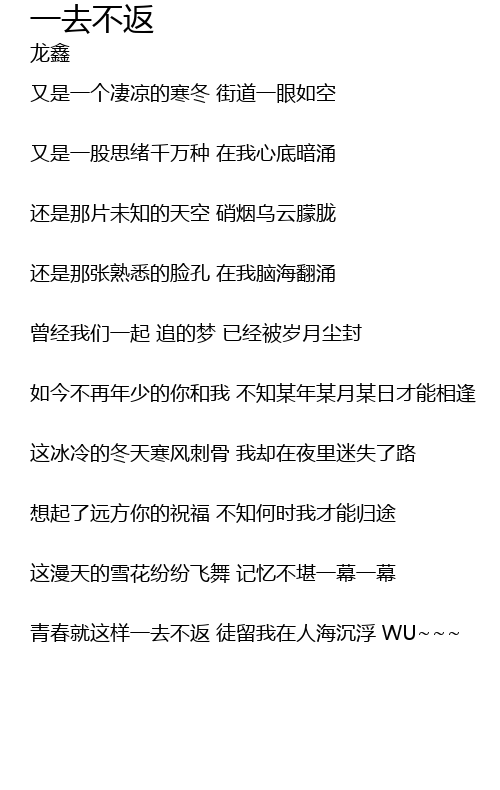 一去不返
龙鑫

又是一个凄凉的寒冬 街道一眼如空

又是一股思绪千万种 在我心底暗涌

还是那片未知的天空 硝烟乌云朦胧

还是那张熟悉的脸孔 在我脑海翻涌

曾经我们一起 追的梦 已经被岁月尘封

如今不再年少的你和我 不知某年某月某日才能相逢

这冰冷的冬天寒风刺骨 我却在夜里迷失了路

想起了远方你的祝福 不知何时我才能归途

这漫天的雪花纷纷飞舞 记忆不堪一幕一幕

青春就这样一去不返 徒留我在人海沉浮 WU~~~